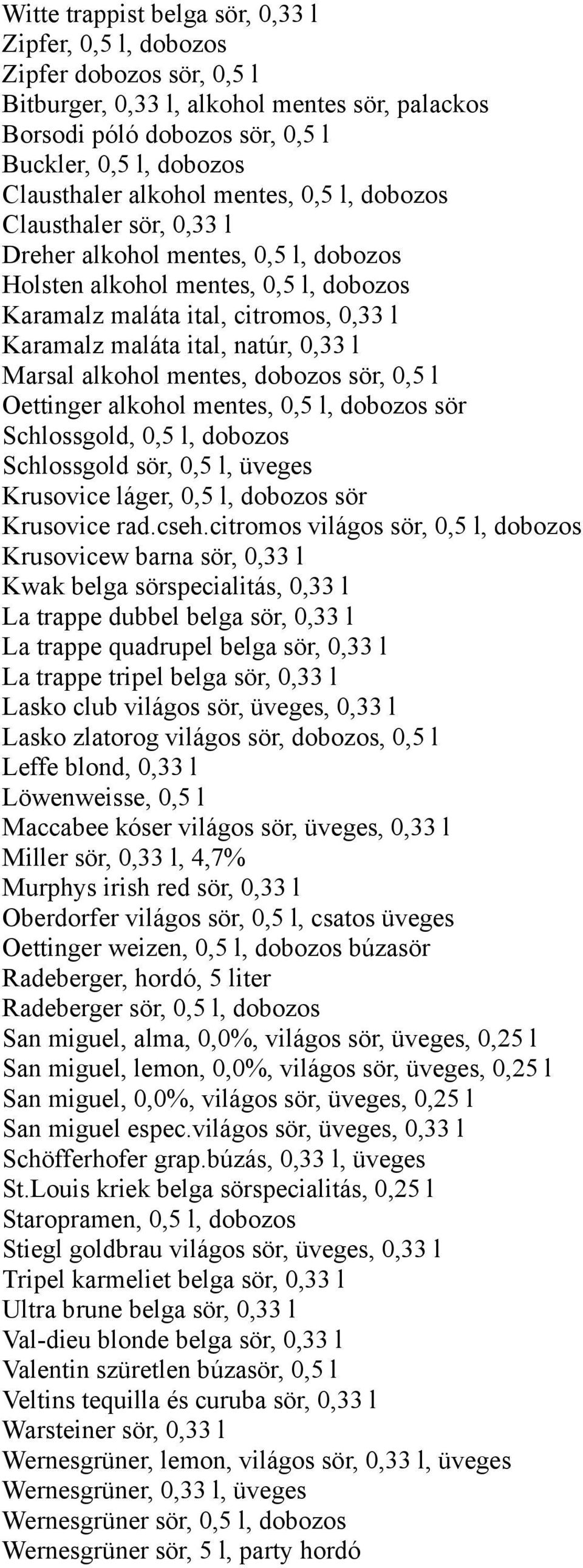 Witte trappist belga sör, 0,33 l
Zipfer, 0,5 l, dobozos
Zipfer dobozos sör, 0,5 l
Bitburger, 0,33 l, alkohol mentes sör, palackos
Borsodi póló dobozos sör, 0,5 l
Buckler, 0,5 l, dobozos
Clausthaler alkohol mentes, 0,5 l, dobozos
Clausthaler sör, 0,33 l
Dreher alkohol mentes, 0,5 l, dobozos
Holsten alkohol mentes, 0,5 l, dobozos
Karamalz maláta ital, citromos, 0,33 l
Karamalz maláta ital, natúr, 0,33 l
Marsal alkohol mentes, dobozos sör, 0,5 l
Oettinger alkohol mentes, 0,5 l, dobozos sör
Schlossgold, 0,5 l, dobozos
Schlossgold sör, 0,5 l, üveges
Krusovice láger, 0,5 l, dobozos sör
Krusovice rad.cseh.citromos világos sör, 0,5 l, dobozos
Krusovicew barna sör, 0,33 l
Kwak belga sörspecialitás, 0,33 l
La trappe dubbel belga sör, 0,33 l
La trappe quadrupel belga sör, 0,33 l
La trappe tripel belga sör, 0,33 l
Lasko club világos sör, üveges, 0,33 l
Lasko zlatorog világos sör, dobozos, 0,5 l
Leffe blond, 0,33 l
Löwenweisse, 0,5 l
Maccabee kóser világos sör, üveges, 0,33 l
Miller sör, 0,33 l, 4,7%
Murphys irish red sör, 0,33 l
Oberdorfer világos sör, 0,5 l, csatos üveges
Oettinger weizen, 0,5 l, dobozos búzasör
Radeberger, hordó, 5 liter
Radeberger sör, 0,5 l, dobozos
San miguel, alma, 0,0%, világos sör, üveges, 0,25 l
San miguel, lemon, 0,0%, világos sör, üveges, 0,25 l
San miguel, 0,0%, világos sör, üveges, 0,25 l
San miguel espec.világos sör, üveges, 0,33 l
Schöfferhofer grap.búzás, 0,33 l, üveges
St.Louis kriek belga sörspecialitás, 0,25 l
Staropramen, 0,5 l, dobozos
Stiegl goldbrau világos sör, üveges, 0,33 l
Tripel karmeliet belga sör, 0,33 l
Ultra brune belga sör, 0,33 l
Val-dieu blonde belga sör, 0,33 l
Valentin szüretlen búzasör, 0,5 l
Veltins tequilla és curuba sör, 0,33 l
Warsteiner sör, 0,33 l
Wernesgrüner, lemon, világos sör, 0,33 l, üveges
Wernesgrüner, 0,33 l, üveges
Wernesgrüner sör, 0,5 l, dobozos
Wernesgrüner sör, 5 l, party hordó